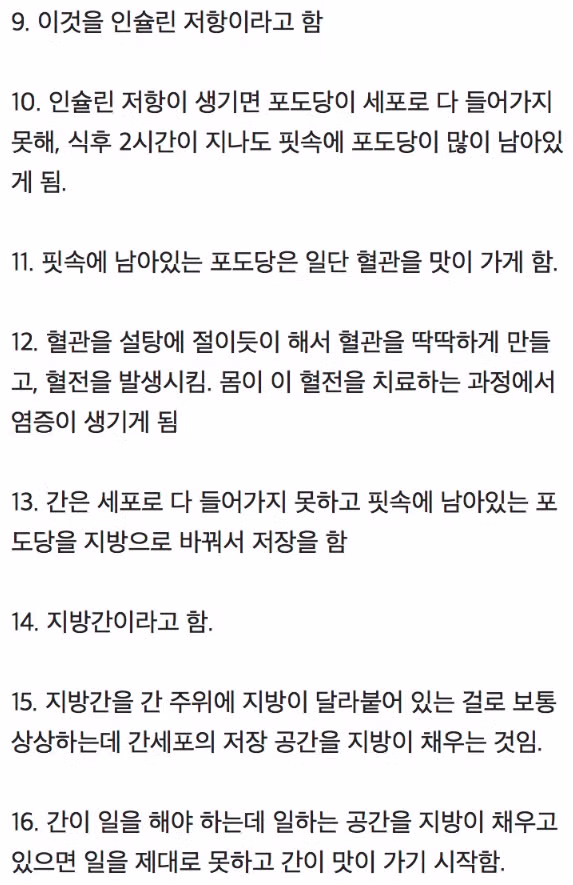 9. 이것을 인슐린 저항이라고 함

10. 인슐린 저항이 생기면 포도당이 세포로 다 들어가지 못해, 식후 2시간이 지나도 핏속에 포도당이 많이 남아있게 됨.

11. 핏속에 남아있는 포도당은 일단 혈관을 맛이 가게 함.

12. 혈관을 설탕에 절이듯이 해서 혈관을 딱딱하게 만들고, 혈전을 발생시킴. 몸이 이 혈전을 치료하는 과정에서 염증이 생기게 됨

13. 간은 세포로 다 들어가지 못하고 핏속에 남아있는 포도당을 지방으로 바꿔서 저장을 함

14. 지방간이라고 함.

15. 지방간을 간 주위에 지방이 달라붙어 있는 걸로 보통 상상하는데 간세포의 저장 공간을 지방이 채우는 것임.

16. 간이 일을 해야 하는데 일하는 공간을 지방이 채우고 있으면 일을 제대로 못하고 간이 맛이 가기 시작함.